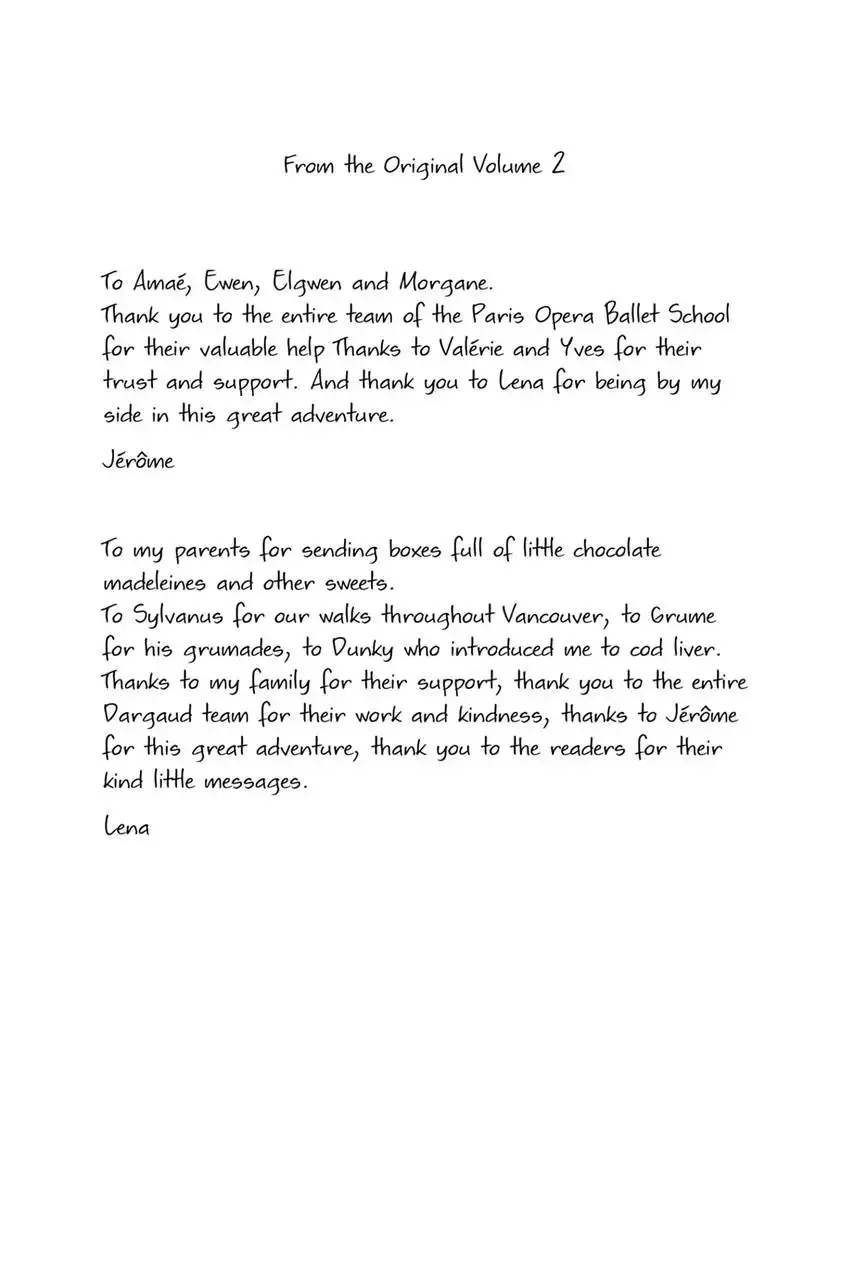 From the Original Volume 2

To Amaé, Ewen, Elgwen and Morgane.
Thank you to the entire team of the Paris Opera Ballet School for their valuable help Thanks to Valérie and Yves for their trust and support. And thank you to Lena for being by my side in this great adventure.

Jérôme

To my parents for sending boxes full of little chocolate madeleines and other sweets.
To Sylvanus for our walks throughout Vancouver, to Grume for his grumades, to Dunky who introduced me to cod liver. Thanks to my family for their support, thank you to the entire Dargaud team for their work and kindness, thanks to Jérôme for this great adventure, thank you to the readers for their kind little messages.

Lena